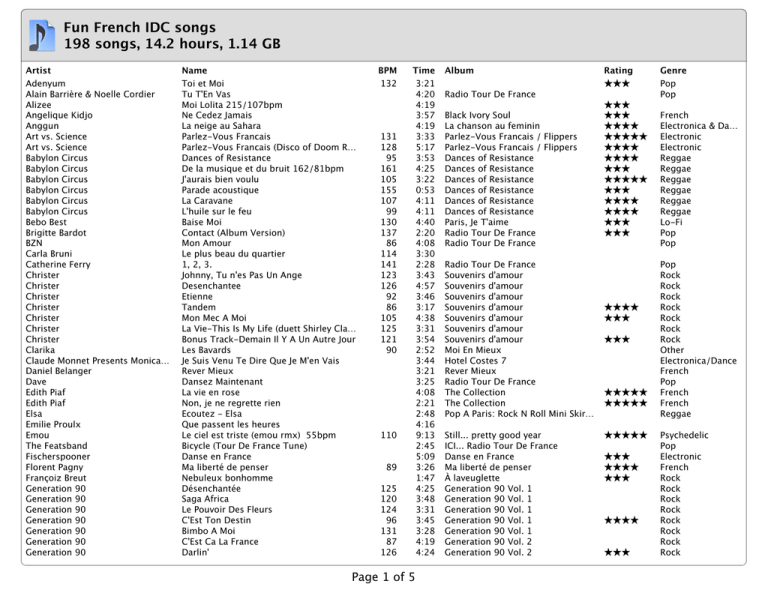 Fun French IDC songs
198 songs, 14.2 hours, 1.14 GB

| Artist | Name | BPM | Time | Album | Rating | Genre |
|---|---|---|---|---|---|---|
| Adenyum | Toi et Moi | 132 | 3:21 | | ★★★ | Pop |
| Alain Barrière & Noelle Cordier | Tu T'En Vas | | 4:20 | Radio Tour De France | | Pop |
| Alizee | Moi Lolita 215/107bpm | | 4:19 | | ★★★ | |
| Angelique Kidjo | Ne Cedez Jamais | | 3:57 | Black Ivory Soul | ★★★ | French |
| Anggun | La neige au Sahara | | 4:19 | La chanson au feminin | ★★★★ | Electronica & Da... |
| Art vs. Science | Parlez-Vous Francais | 131 | 3:33 | Parlez-Vous Francais / Flippers | ★★★★★ | Electronic |
| Art vs. Science | Parlez-Vous Francais (Disco of Doom R... | 128 | 5:17 | Parlez-Vous Francais / Flippers | ★★★★ | Electronic |
| Babylon Circus | Dances of Resistance | 95 | 3:53 | Dances of Resistance | ★★★★ | Reggae |
| Babylon Circus | De la musique et du bruit 162/81bpm | 161 | 4:25 | Dances of Resistance | ★★★ | Reggae |
| Babylon Circus | J'aurais bien voulu | 105 | 3:22 | Dances of Resistance | ★★★★★ | Reggae |
| Babylon Circus | Parade acoustique | 155 | 0:53 | Dances of Resistance | ★★★ | Reggae |
| Babylon Circus | La Caravane | 107 | 4:11 | Dances of Resistance | ★★★★ | Reggae |
| Babylon Circus | L'huile sur le feu | 99 | 4:11 | Dances of Resistance | ★★★★ | Reggae |
| Bebo Best | Baise Moi | 130 | 4:40 | Paris, Je T'aime | ★★★ | Lo-Fi |
| Brigitte Bardot | Contact (Album Version) | 137 | 2:20 | Radio Tour De France | ★★★ | Pop |
| BZN | Mon Amour | 86 | 4:08 | Radio Tour De France | | Pop |
| Carla Bruni | Le plus beau du quartier | 114 | 3:30 | | | |
| Catherine Ferry | 1, 2, 3. | 141 | 2:28 | Radio Tour De France | | Pop |
| Christer | Johnny, Tu n'es Pas Un Ange | 123 | 3:43 | Souvenirs d'amour | | Rock |
| Christer | Desenchantee | 126 | 4:57 | Souvenirs d'amour | | Rock |
| Christer | Etienne | 92 | 3:46 | Souvenirs d'amour | | Rock |
| Christer | Tandem | 86 | 3:17 | Souvenirs d'amour | ★★★★ | Rock |
| Christer | Mon Mec A Moi | 105 | 4:38 | Souvenirs d'amour | ★★★ | Rock |
| Christer | La Vie-This Is My Life (duett Shirley Cla... | 125 | 3:31 | Souvenirs d'amour | | Rock |
| Christer | Bonus Track-Demain Il Y A Un Autre Jour | 121 | 3:54 | Souvenirs d'amour | ★★★ | Rock |
| Clarika | Les Bavards | 90 | 2:52 | Moi En Mieux | | Other |
| Claude Monnet Presents Monica... | Je Suis Venu Te Dire Que Je M'en Vais | | 3:44 | Hotel Costes 7 | | Electronica/Dance |
| Daniel Belanger | Rever Mieux | | 3:21 | Rever Mieux | | French |
| Dave | Dansez Maintenant | | 3:25 | Radio Tour De France | | Pop |
| Edith Piaf | La vie en rose | | 4:08 | The Collection | ★★★★★ | French |
| Edith Piaf | Non, je ne regrette rien | | 2:21 | The Collection | ★★★★★ | French |
| Elsa | Ecoutez - Elsa | | 2:48 | Pop A Paris: Rock N Roll Mini Skir... | | Reggae |
| Emilie Proulx | Que passent les heures | | 4:16 | | | |
| Emou | Le ciel est triste (emou rmx) 55bpm | 110 | 9:13 | Still... pretty good year | ★★★★★ | Psychedelic |
| The Featsband | Bicycle (Tour De France Tune) | | 2:45 | ICI... Radio Tour De France | | Pop |
| Fischerspooner | Danse en France | | 5:09 | Danse en France | ★★★ | Electronic |
| Florent Pagny | Ma liberté de penser | 89 | 3:26 | Ma liberté de penser | ★★★★ | French |
| Françoiz Breut | Nebuleux bonhomme | | 1:47 | À laveuglette | ★★★ | Rock |
| Generation 90 | Désenchantée | 125 | 4:25 | Generation 90 Vol. 1 | | Rock |
| Generation 90 | Saga Africa | 120 | 3:48 | Generation 90 Vol. 1 | | Rock |
| Generation 90 | Le Pouvoir Des Fleurs | 124 | 3:31 | Generation 90 Vol. 1 | | Rock |
| Generation 90 | C'Est Ton Destin | 96 | 3:45 | Generation 90 Vol. 1 | ★★★★ | Rock |
| Generation 90 | Bimbo A Moi | 131 | 3:28 | Generation 90 Vol. 1 | | Rock |
| Generation 90 | C'Est Ca La France | 87 | 4:19 | Generation 90 Vol. 2 | | Rock |
| Generation 90 | Darlin' | 126 | 4:24 | Generation 90 Vol. 2 | ★★★ | Rock |

Page 1 of 5